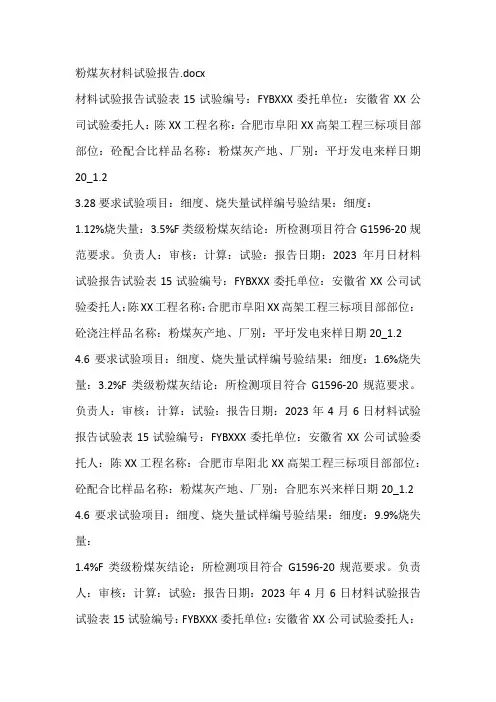 粉煤灰材料试验报告.docx

材料试验报告试验表 15 试验编号：FYBXXX 委托单位：安徽省 XX 公司试验委托人：陈 XX 工程名称：合肥市阜阳 XX 高架工程三标项目部部位：砼配合比样品名称：粉煤灰产地、厂别：平圩发电来样日期 20_1.2

3.28 要求试验项目：细度、烧失量试样编号验结果：细度：

1.12%烧失量：3.5%F 类级粉煤灰结论：所检测项目符合 G1596-20 规范要求。负责人：审核：计算：试验：报告日期：2023 年月日材料试验报告试验表 15 试验编号：FYBXXX 委托单位：安徽省 XX 公司试验委托人：陈 XX 工程名称：合肥市阜阳 XX 高架工程三标项目部部位：砼浇注样品名称：粉煤灰产地、厂别：平圩发电来样日期 20_1.2

4.6 要求试验项目：细度、烧失量试样编号验结果：细度：1.6%烧失量：3.2%F 类级粉煤灰结论：所检测项目符合 G1596-20 规范要求。负责人：审核：计算：试验：报告日期：2023 年 4 月 6 日材料试验报告试验表 15 试验编号：FYBXXX 委托单位：安徽省 XX 公司试验委托人：陈 XX 工程名称：合肥市阜阳北 XX 高架工程三标项目部部位：砼配合比样品名称：粉煤灰产地、厂别：合肥东兴来样日期 20_1.2

4.6 要求试验项目：细度、烧失量试样编号验结果：细度：9.9%烧失量：

1.4%F 类级粉煤灰结论：所检测项目符合 G1596-20 规范要求。负责人：审核：计算：试验：报告日期：2023 年 4 月 6 日材料试验报告试验表 15 试验编号：FYBXXX 委托单位：安徽省 XX 公司试验委托人：